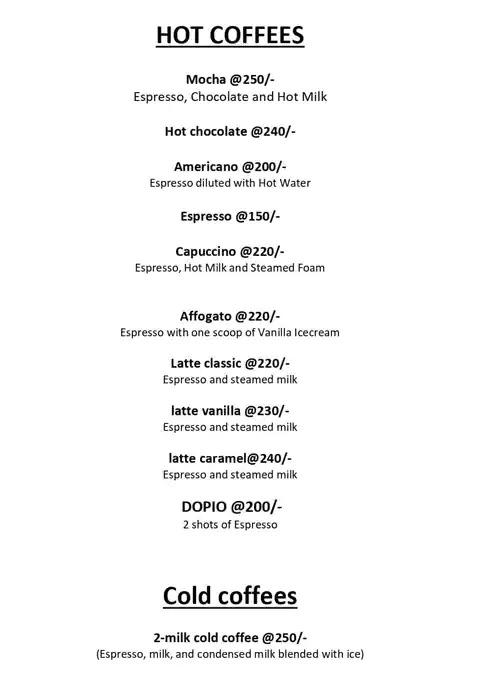 HOT COFFEES

Mocha @250/-
Espresso, Chocolate and Hot Milk

Hot chocolate @240/-

Americano @200/-
Espresso diluted with Hot Water

Espresso @150/-

Capuccino @220/-
Espresso, Hot Milk and Steamed Foam

Affogato @220/-
Espresso with one scoop of Vanilla Icecream

Latte classic @220/-
Espresso and steamed milk

latte vanilla @230/-
Espresso and steamed milk

latte caramel@240/-
Espresso and steamed milk

DOPIO @200/-
2 shots of Espresso

Cold coffees

2-milk cold coffee @250/-
(Espresso, milk, and condensed milk blended with ice)